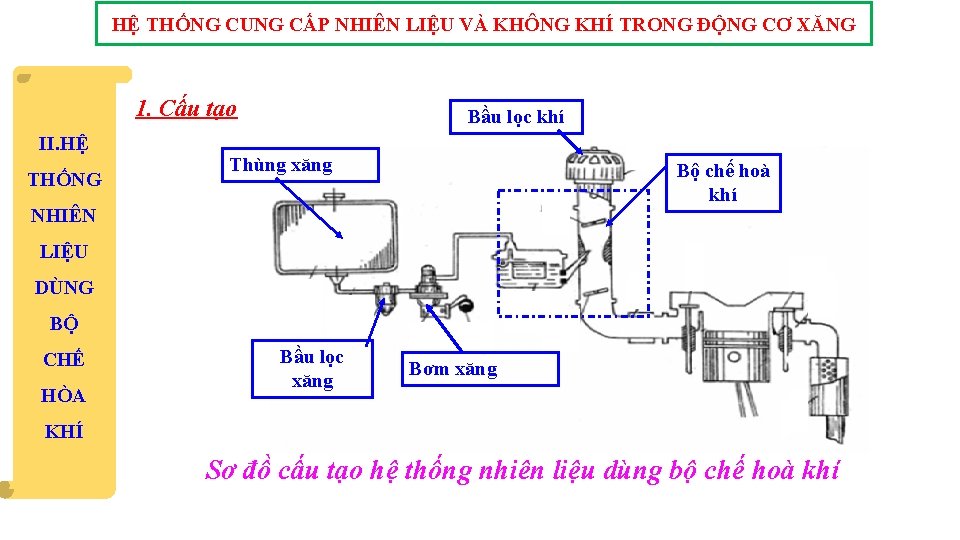 HỆ THỐNG CUNG CẤP NHIÊN LIỆU VÀ KHÔNG KHÍ TRONG ĐỘNG CƠ XĂNG

II.HỆ THỐNG NHIÊN LIỆU DÙNG BỘ CHẾ HÒA KHÍ

1. Cấu tạo

Bầu lọc khí

Thùng xăng

Bộ chế hoà khí

Bầu lọc xăng

Bơm xăng

Sơ đồ cấu tạo hệ thống nhiên liệu dùng bộ chế hoà khí